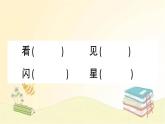 看(　　) 见(　　)
闪(　　) 星(　　)